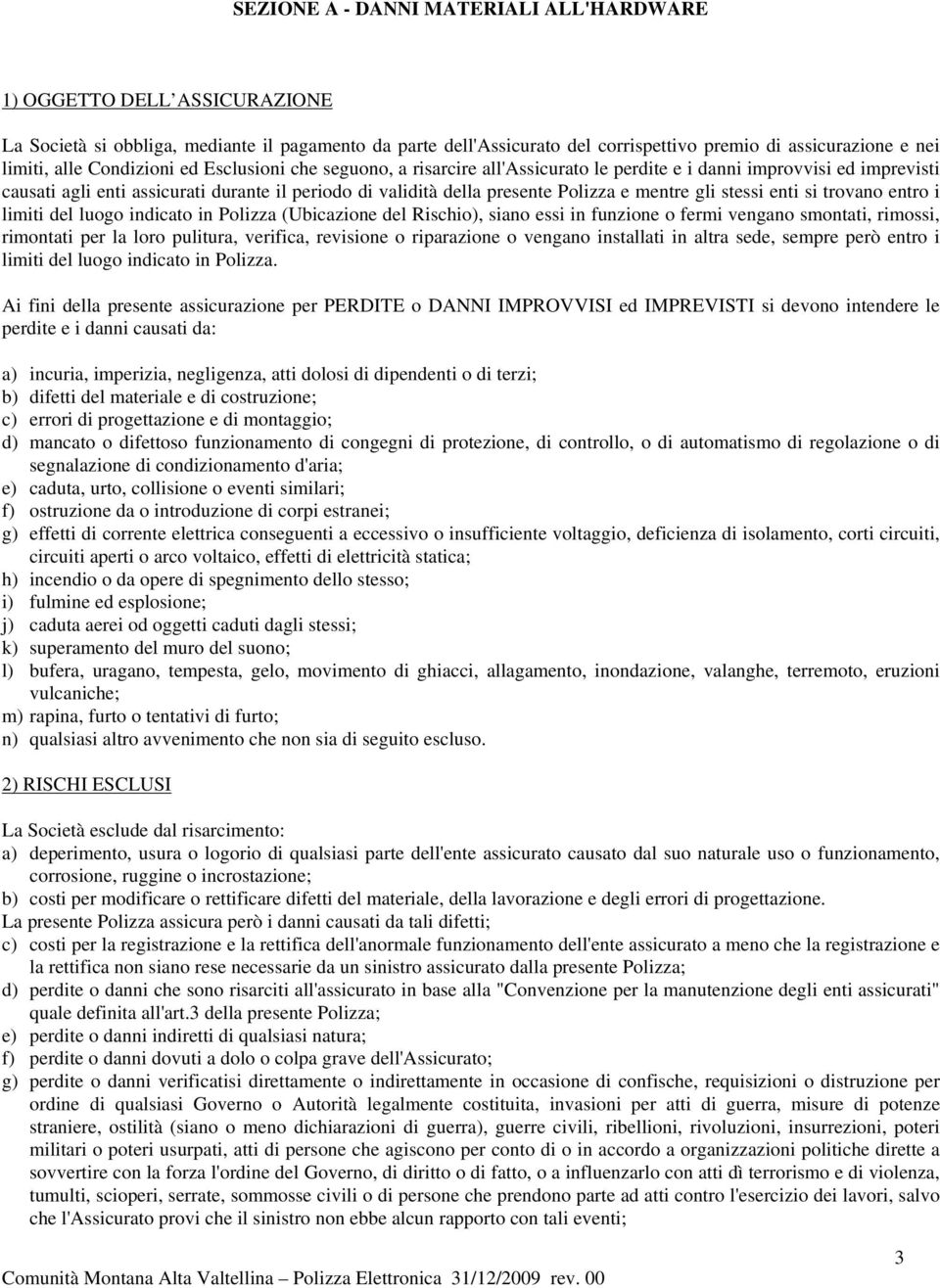 SEZIONE A - DANNI MATERIALI ALL'HARDWARE

1) OGGETTO DELL'ASSICURAZIONE

La Società si obbliga, mediante il pagamento da parte dell'Assicurato del corrispettivo premio di assicurazione e nei limiti, alle Condizioni ed Esclusioni che seguono, a risarcire all'Assicurato le perdite e i danni improvvisi ed imprevisti causati agli enti assicurati durante il periodo di validità della presente Polizza e mentre gli stessi enti si trovano entro i limiti del luogo indicato in Polizza (Ubicazione del Rischio), siano essi in funzione o fermi vengano smontati, rimossi, rimontati per la loro pulitura, verifica, revisione o riparazione o vengano installati in altra sede, sempre però entro i limiti del luogo indicato in Polizza.

Ai fini della presente assicurazione per PERDITE o DANNI IMPROVVISI ed IMPREVISTI si devono intendere le perdite e i danni causati da:

a) incuria, imperizia, negligenza, atti dolosi di dipendenti o di terzi;
b) difetti del materiale e di costruzione;
c) errori di progettazione e di montaggio;
d) mancato o difettoso funzionamento di congegni di protezione, di controllo, o di automatismo di regolazione o di segnalazione di condizionamento d'aria;
e) caduta, urto, collisione o eventi similari;
f) ostruzione da o introduzione di corpi estranei;
g) effetti di corrente elettrica conseguenti a eccessivo o insufficiente voltaggio, deficienza di isolamento, corti circuiti, circuiti aperti o arco voltaico, effetti di elettricità statica;
h) incendio o da opere di spegnimento dello stesso;
i) fulmine ed esplosione;
j) caduta aerei od oggetti caduti dagli stessi;
k) superamento del muro del suono;
l) bufera, uragano, tempesta, gelo, movimento di ghiacci, allagamento, inondazione, valanghe, terremoto, eruzioni vulcaniche;
m) rapina, furto o tentativi di furto;
n) qualsiasi altro avvenimento che non sia di seguito escluso.

2) RISCHI ESCLUSI

La Società esclude dal risarcimento:
a) deperimento, usura o logorio di qualsiasi parte dell'ente assicurato causato dal suo naturale uso o funzionamento, corrosione, ruggine o incrostazione;
b) costi per modificare o rettificare difetti del materiale, della lavorazione e degli errori di progettazione.
La presente Polizza assicura però i danni causati da tali difetti;
c) costi per la registrazione e la rettifica dell'anormale funzionamento dell'ente assicurato a meno che la registrazione e la rettifica non siano rese necessarie da un sinistro assicurato dalla presente Polizza;
d) perdite o danni che sono risarciti all'assicurato in base alla "Convenzione per la manutenzione degli enti assicurati" quale definita all'art.3 della presente Polizza;
e) perdite o danni indiretti di qualsiasi natura;
f) perdite o danni dovuti a dolo o colpa grave dell'Assicurato;
g) perdite o danni verificatisi direttamente o indirettamente in occasione di confische, requisizioni o distruzione per ordine di qualsiasi Governo o Autorità legalmente costituita, invasioni per atti di guerra, misure di potenze straniere, ostilità (siano o meno dichiarazioni di guerra), guerre civili, ribellioni, rivoluzioni, insurrezioni, poteri militari o poteri usurpati, atti di persone che agiscono per conto di o in accordo a organizzazioni politiche dirette a sovvertire con la forza l'ordine del Governo, di diritto o di fatto, o a influenzarlo con atti dì terrorismo e di violenza, tumulti, scioperi, serrate, sommosse civili o di persone che prendono parte ad atti contro l'esercizio dei lavori, salvo che l'Assicurato provi che il sinistro non ebbe alcun rapporto con tali eventi;

3

Comunità Montana Alta Valtellina – Polizza Elettronica 31/12/2009 rev. 00